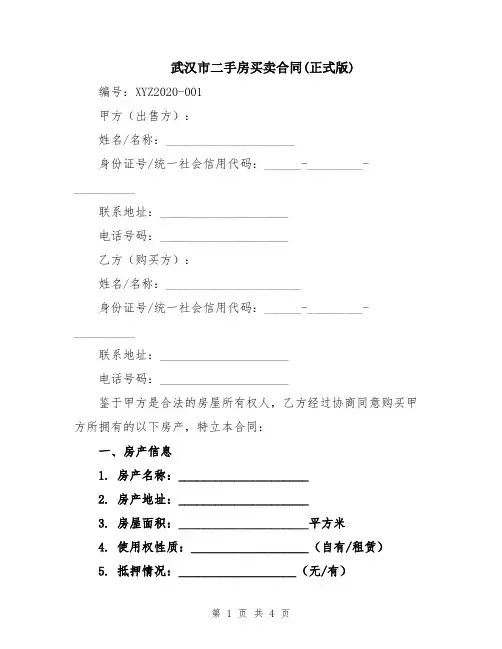 武汉市二手房买卖合同(正式版)

编号：XYZ2020-001

甲方（出售方）：

姓名/名称：____________________

身份证号/统一社会信用代码：______-_________-__________

联系地址：____________________

电话号码：____________________

乙方（购买方）：

姓名/名称：____________________

身份证号/统一社会信用代码：______-_________-__________

联系地址：____________________

电话号码：____________________

鉴于甲方是合法的房屋所有权人，乙方经过协商同意购买甲方所拥有的以下房产，特立本合同：

一、房产信息

1. 房产名称：____________________

2. 房产地址：____________________

3. 房屋面积：____________________平方米

4. 使用权性质：____________________（自有/租赁）

5. 抵押情况：____________________（无/有）

第 1 页 共 4 页